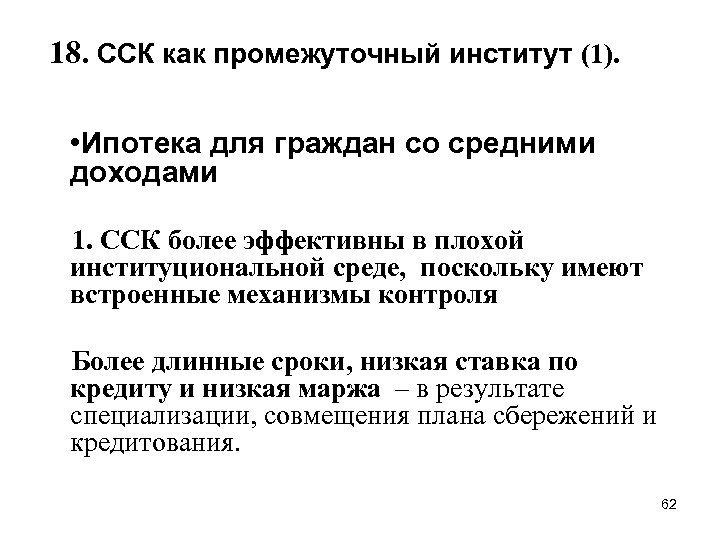 18. ССК как промежуточный институт (1).

•Ипотека для граждан со средними доходами

1. ССК более эффективны в плохой институциональной среде, поскольку имеют встроенные механизмы контроля

Более длинные сроки, низкая ставка по кредиту и низкая маржа – в результате специализации, совмещения плана сбережений и кредитования.

62